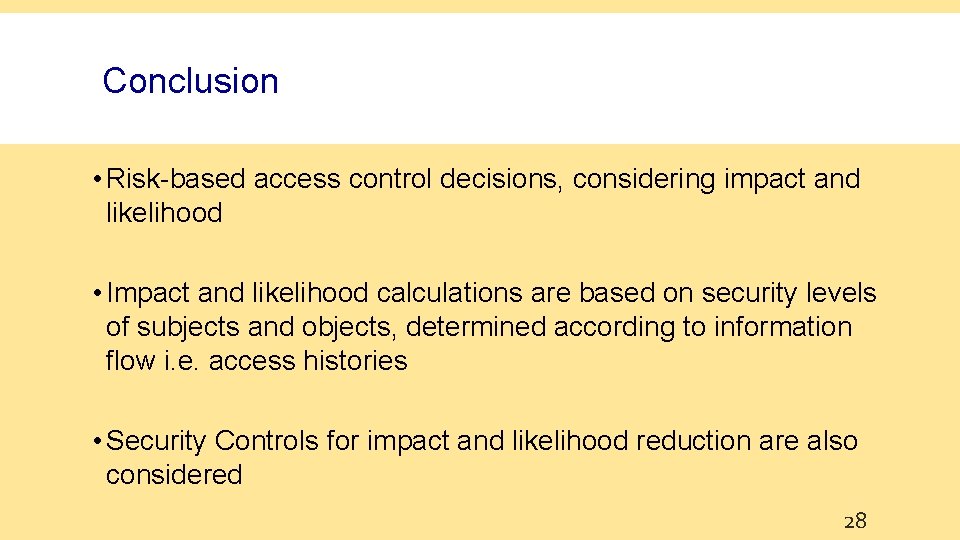 Conclusion

• Risk-based access control decisions, considering impact and likelihood

• Impact and likelihood calculations are based on security levels of subjects and objects, determined according to information flow i.e. access histories

• Security Controls for impact and likelihood reduction are also considered

28